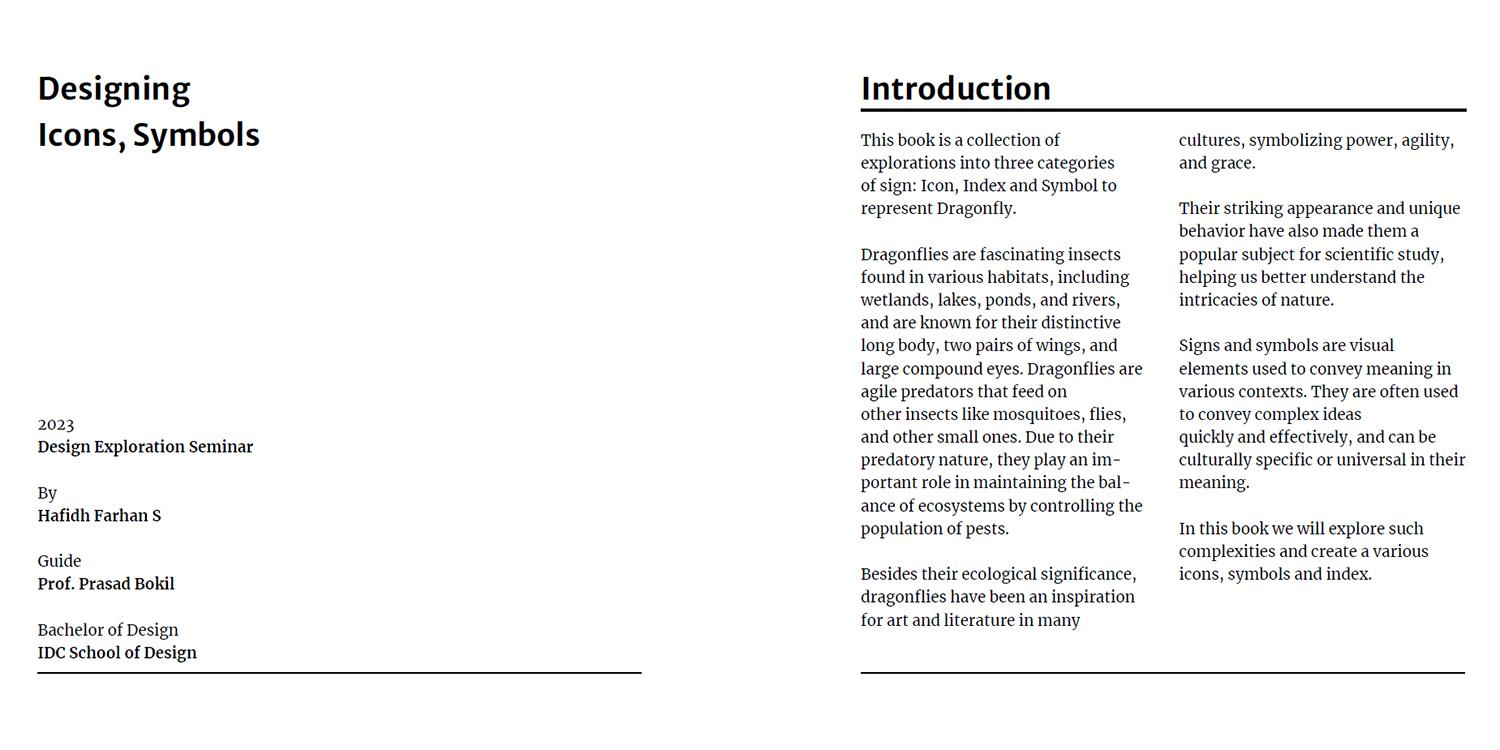 Designing
Icons, Symbols

2023
Design Exploration Seminar

By
Hafidh Farhan S

Guide
Prof. Prasad Bokil

Bachelor of Design
IDC School of Design

Introduction

This book is a collection of explorations into three categories of sign: Icon, Index and Symbol to represent Dragonfly.

Dragonflies are fascinating insects found in various habitats, including wetlands, lakes, ponds, and rivers, and are known for their distinctive long body, two pairs of wings, and large compound eyes. Dragonflies are agile predators that feed on other insects like mosquitoes, flies, and other small ones. Due to their predatory nature, they play an important role in maintaining the balance of ecosystems by controlling the population of pests.

Besides their ecological significance, dragonflies have been an inspiration for art and literature in many cultures, symbolizing power, agility, and grace.

Their striking appearance and unique behavior have also made them a popular subject for scientific study, helping us better understand the intricacies of nature.

Signs and symbols are visual elements used to convey meaning in various contexts. They are often used to convey complex ideas quickly and effectively, and can be culturally specific or universal in their meaning.

In this book we will explore such complexities and create a various icons, symbols and index.